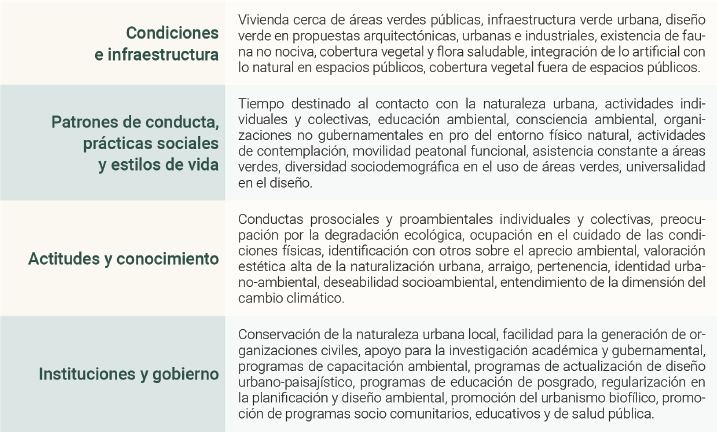 | | |
|---|---|
| Condiciones e infraestructura | Vivienda cerca de áreas verdes públicas, infraestructura verde urbana, diseño verde en propuestas arquitectónicas, urbanas e industriales, existencia de fauna no nociva, cobertura vegetal y flora saludable, integración de lo artificial con lo natural en espacios públicos, cobertura vegetal fuera de espacios públicos. |
| Patrones de conducta, prácticas sociales y estilos de vida | Tiempo destinado al contacto con la naturaleza urbana, actividades individuales y colectivas, educación ambiental, consciencia ambiental, organizaciones no gubernamentales en pro del entorno físico natural, actividades de contemplación, movilidad peatonal funcional, asistencia constante a áreas verdes, diversidad sociodemográfica en el uso de áreas verdes, universalidad en el diseño. |
| Actitudes y conocimiento | Conductas prosociales y proambientales individuales y colectivas, preocupación por la degradación ecológica, ocupación en el cuidado de las condiciones físicas, identificación con otros sobre el aprecio ambiental, valoración estética alta de la naturalización urbana, arraigo, pertenencia, identidad urbano-ambiental, deseabilidad socioambiental, entendimiento de la dimensión del cambio climático. |
| Instituciones y gobierno | Conservación de la naturaleza urbana local, facilidad para la generación de organizaciones civiles, apoyo para la investigación académica y gubernamental, programas de capacitación ambiental, programas de actualización de diseño urbano-paisajístico, programas de educación de posgrado, regularización en la planificación y diseño ambiental, promoción del urbanismo biofílico, promoción de programas socio comunitarios, educativos y de salud pública. |